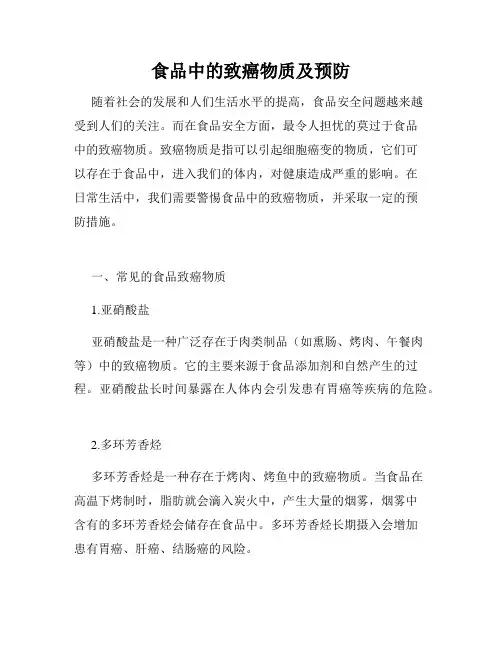 食品中的致癌物质及预防

随着社会的发展和人们生活水平的提高，食品安全问题越来越受到人们的关注。而在食品安全方面，最令人担忧的莫过于食品中的致癌物质。致癌物质是指可以引起细胞癌变的物质，它们可以存在于食品中，进入我们的体内，对健康造成严重的影响。在日常生活中，我们需要警惕食品中的致癌物质，并采取一定的预防措施。

一、常见的食品致癌物质

1.亚硝酸盐

亚硝酸盐是一种广泛存在于肉类制品（如熏肠、烤肉、午餐肉等）中的致癌物质。它的主要来源于食品添加剂和自然产生的过程。亚硝酸盐长时间暴露在人体内会引发患有胃癌等疾病的危险。

2.多环芳香烃

多环芳香烃是一种存在于烤肉、烤鱼中的致癌物质。当食品在高温下烤制时，脂肪就会滴入炭火中，产生大量的烟雾，烟雾中含有的多环芳香烃会储存在食品中。多环芳香烃长期摄入会增加患有胃癌、肝癌、结肠癌的风险。